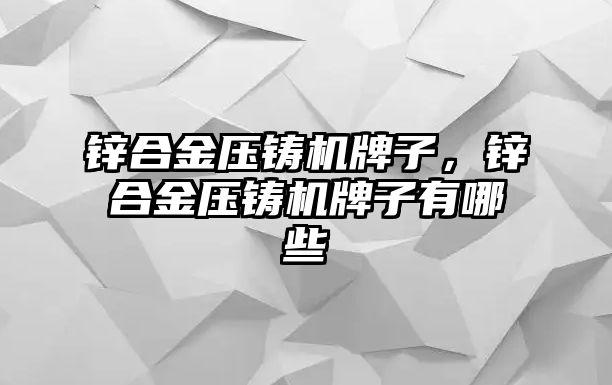 锌合金压铸机牌子，锌合金压铸机牌子有哪些